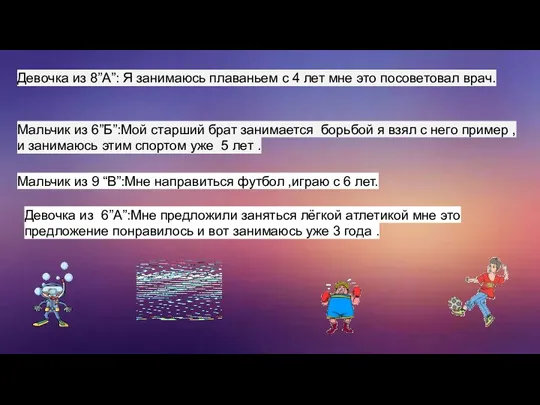 Девочка из 8”А”: Я занимаюсь плаваньем с 4 лет мне это посоветовал врач.

Мальчик из 6”Б”:Мой старший брат занимается борьбой я взял с него пример , и занимаюсь этим спортом уже 5 лет .

Мальчик из 9 “В”:Мне направиться футбол ,играю с 6 лет.

Девочка из 6”А”:Мне предложили заняться лёгкой атлетикой мне это предложение понравилось и вот занимаюсь уже 3 года .